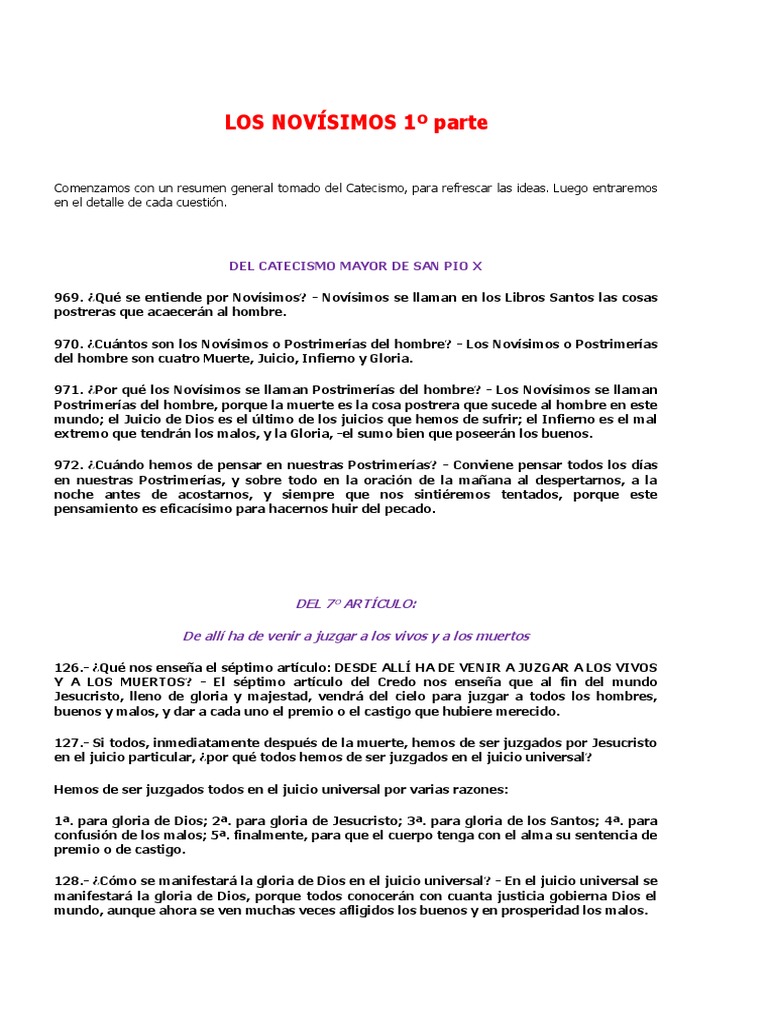 LOS NOVÍSIMOS 1º parte

Comenzamos con un resumen general tomado del Catecismo, para refrescar las ideas. Luego entraremos en el detalle de cada cuestión.

DEL CATECISMO MAYOR DE SAN PIO X

969. ¿Qué se entiende por Novísimos? - Novísimos se llaman en los Libros Santos las cosas postreras que acaecerán al hombre.

970. ¿Cuántos son los Novísimos o Postrimerías del hombre? - Los Novísimos o Postrimerías del hombre son cuatro Muerte, Juicio, Infierno y Gloria.

971. ¿Por qué los Novísimos se llaman Postrimerías del hombre? - Los Novísimos se llaman Postrimerías del hombre, porque la muerte es la cosa postrera que sucede al hombre en este mundo; el Juicio de Dios es el último de los juicios que hemos de sufrir; el Infierno es el mal extremo que tendrán los malos, y la Gloria, -el sumo bien que poseerán los buenos.

972. ¿Cuándo hemos de pensar en nuestras Postrimerías? - Conviene pensar todos los días en nuestras Postrimerías, y sobre todo en la oración de la mañana al despertarnos, a la noche antes de acostarnos, y siempre que nos sintiéremos tentados, porque este pensamiento es eficacísimo para hacernos huir del pecado.

DEL 7º ARTÍCULO:

De allí ha de venir a juzgar a los vivos y a los muertos

126.- ¿Qué nos enseña el séptimo artículo: DESDE ALLÍ HA DE VENIR A JUZGAR A LOS VIVOS Y A LOS MUERTOS? - El séptimo artículo del Credo nos enseña que al fin del mundo Jesucristo, lleno de gloria y majestad, vendrá del cielo para juzgar a todos los hombres, buenos y malos, y dar a cada uno el premio o el castigo que hubiere merecido.

127.- Si todos, inmediatamente después de la muerte, hemos de ser juzgados por Jesucristo en el juicio particular, ¿por qué todos hemos de ser juzgados en el juicio universal?

Hemos de ser juzgados todos en el juicio universal por varias razones:

1ª. para gloria de Dios; 2ª. para gloria de Jesucristo; 3ª. para gloria de los Santos; 4ª. para confusión de los malos; 5ª. finalmente, para que el cuerpo tenga con el alma su sentencia de premio o de castigo.

128.- ¿Cómo se manifestará la gloria de Dios en el juicio universal? - En el juicio universal se manifestará la gloria de Dios, porque todos conocerán con cuanta justicia gobierna Dios el mundo, aunque ahora se ven muchas veces afligidos los buenos y en prosperidad los malos.